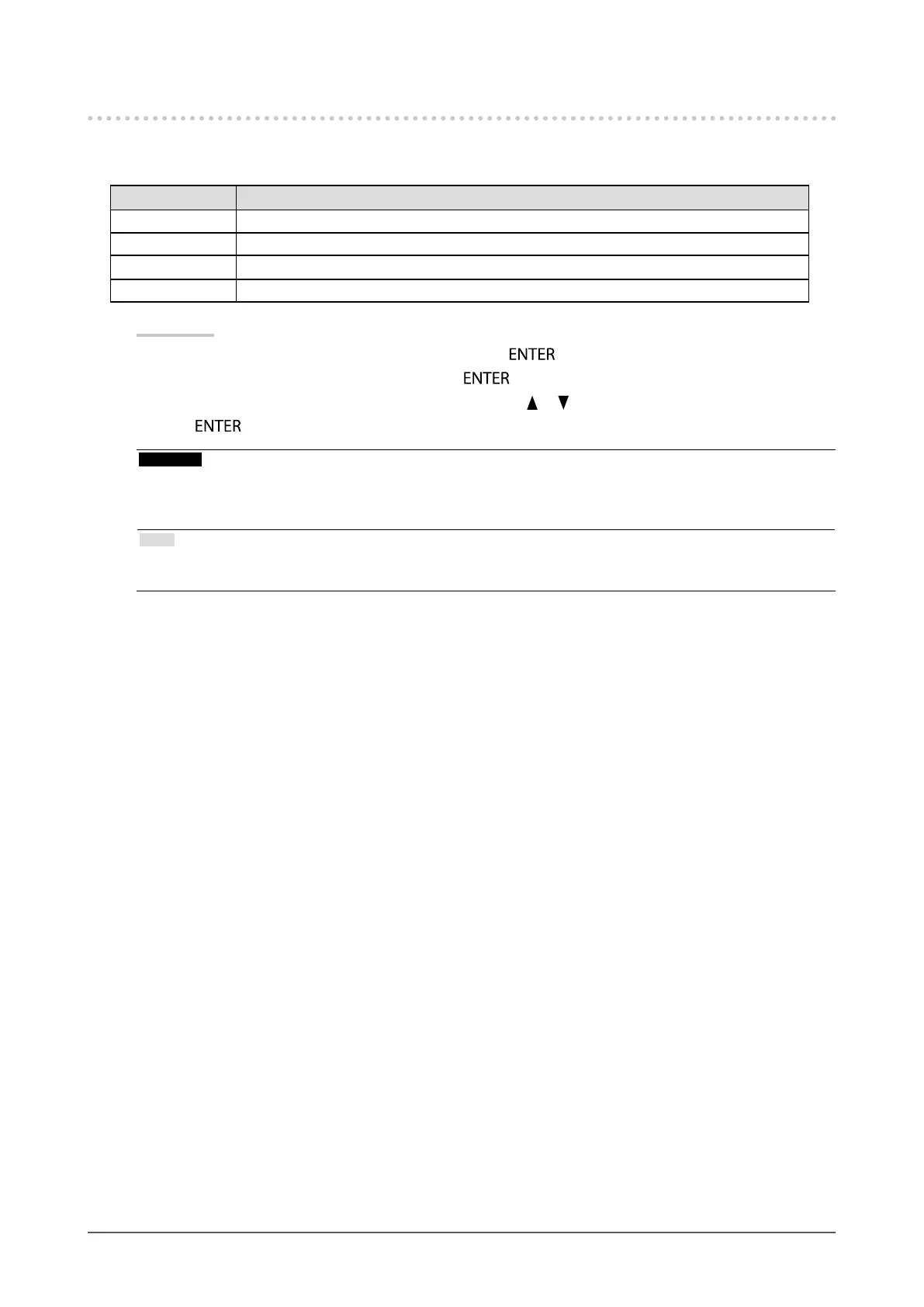 ENTER

ENTER

▲ ▼

ENTER